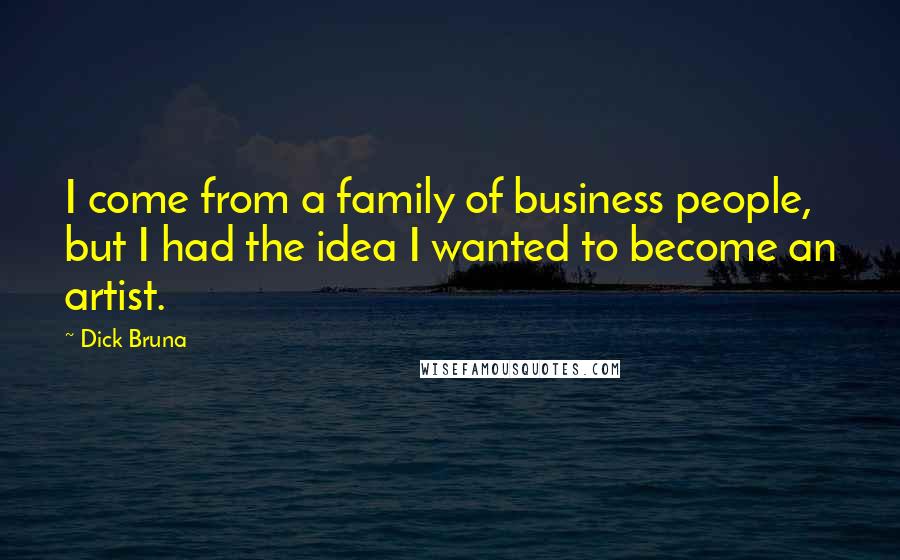 I come from a family of business people, but I had the idea I wanted to become an artist.

~ Dick Bruna

WISEFAMOUSQUOTES.COM